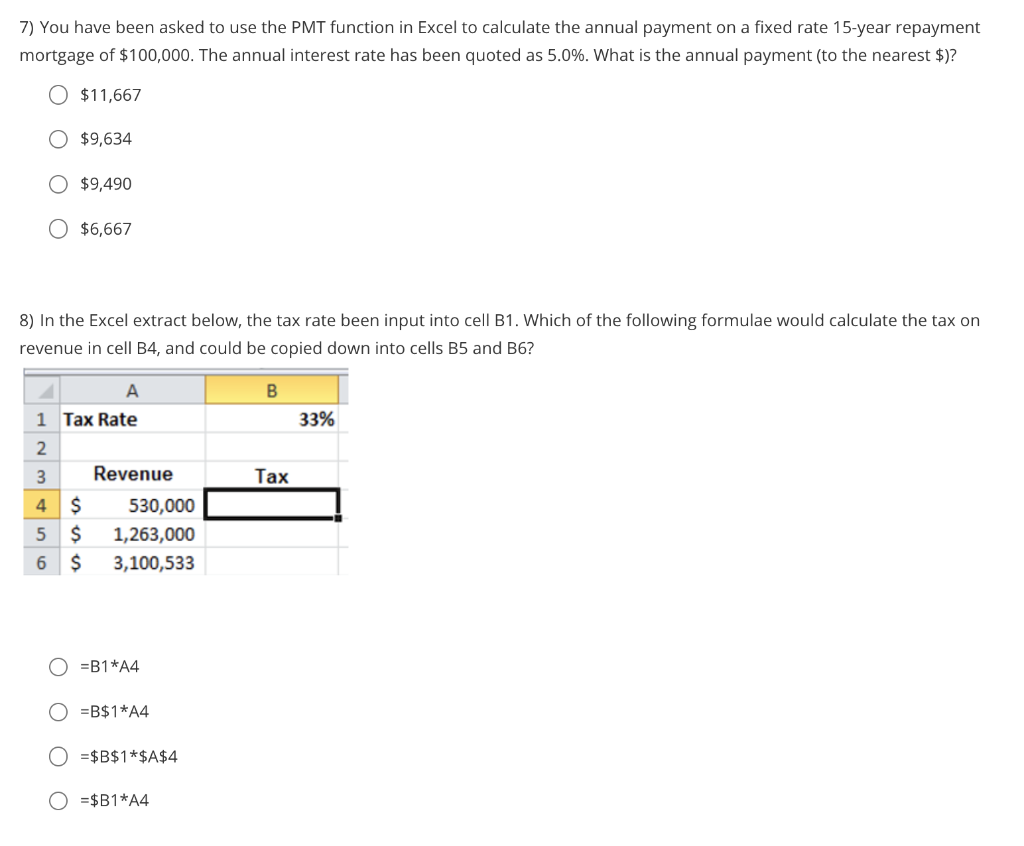 7) You have been asked to use the PMT function in Excel to calculate the annual payment on a fixed rate 15-year repayment mortgage of \$100,000. The annual interest rate has been quoted as 5.0%. What is the annual payment (to the nearest \$)?

\$11,667

\$9,634

\$9,490

\$6,667

8) In the Excel extract below, the tax rate been input into cell B1. Which of the following formulae would calculate the tax on revenue in cell B4, and could be copied down into cells B5 and B6?

| | A | B |
|---|---|---|
| 1 | Tax Rate | 33% |
| 2 | | |
| 3 | Revenue | Tax |
| 4 | \$ 530,000 | |
| 5 | \$ 1,263,000 | |
| 6 | \$ 3,100,533 | |

=B1*A4

=B\$1*A4

=\$B\$1*\$A\$4

=\$B1*A4